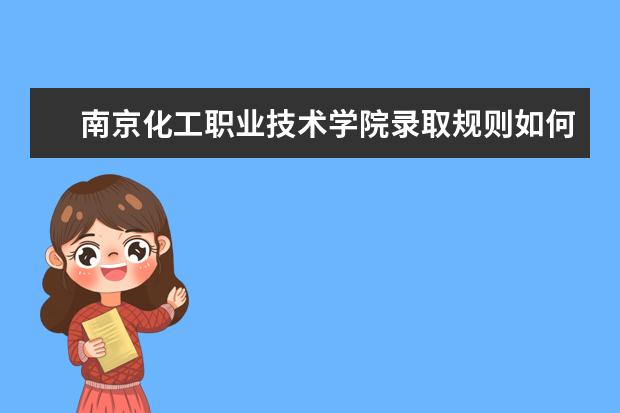 南京化工职业技术学院录取规则如何